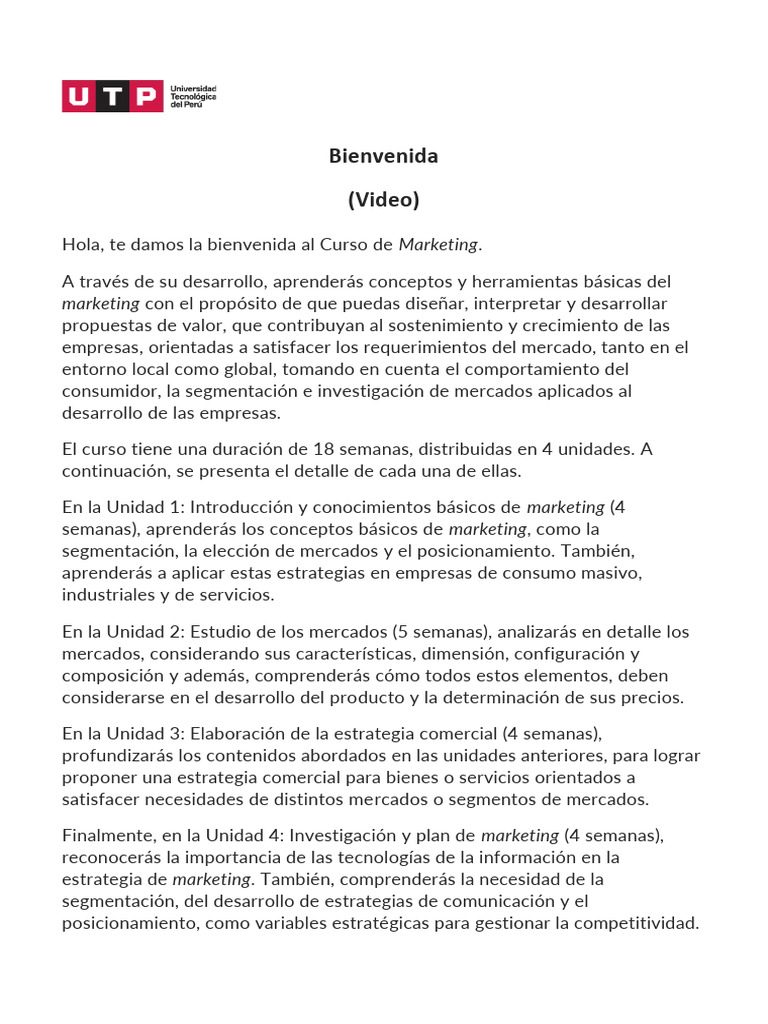 UTP Universidad Tecnológica del Perú

Bienvenida

(Video)

Hola, te damos la bienvenida al Curso de Marketing.

A través de su desarrollo, aprenderás conceptos y herramientas básicas del marketing con el propósito de que puedas diseñar, interpretar y desarrollar propuestas de valor, que contribuyan al sostenimiento y crecimiento de las empresas, orientadas a satisfacer los requerimientos del mercado, tanto en el entorno local como global, tomando en cuenta el comportamiento del consumidor, la segmentación e investigación de mercados aplicados al desarrollo de las empresas.

El curso tiene una duración de 18 semanas, distribuidas en 4 unidades. A continuación, se presenta el detalle de cada una de ellas.

En la Unidad 1: Introducción y conocimientos básicos de marketing (4 semanas), aprenderás los conceptos básicos de marketing, como la segmentación, la elección de mercados y el posicionamiento. También, aprenderás a aplicar estas estrategias en empresas de consumo masivo, industriales y de servicios.

En la Unidad 2: Estudio de los mercados (5 semanas), analizarás en detalle los mercados, considerando sus características, dimensión, configuración y composición y además, comprenderás cómo todos estos elementos, deben considerarse en el desarrollo del producto y la determinación de sus precios.

En la Unidad 3: Elaboración de la estrategia comercial (4 semanas), profundizarás los contenidos abordados en las unidades anteriores, para lograr proponer una estrategia comercial para bienes o servicios orientados a satisfacer necesidades de distintos mercados o segmentos de mercados.

Finalmente, en la Unidad 4: Investigación y plan de marketing (4 semanas), reconocerás la importancia de las tecnologías de la información en la estrategia de marketing. También, comprenderás la necesidad de la segmentación, del desarrollo de estrategias de comunicación y el posicionamiento, como variables estratégicas para gestionar la competitividad.